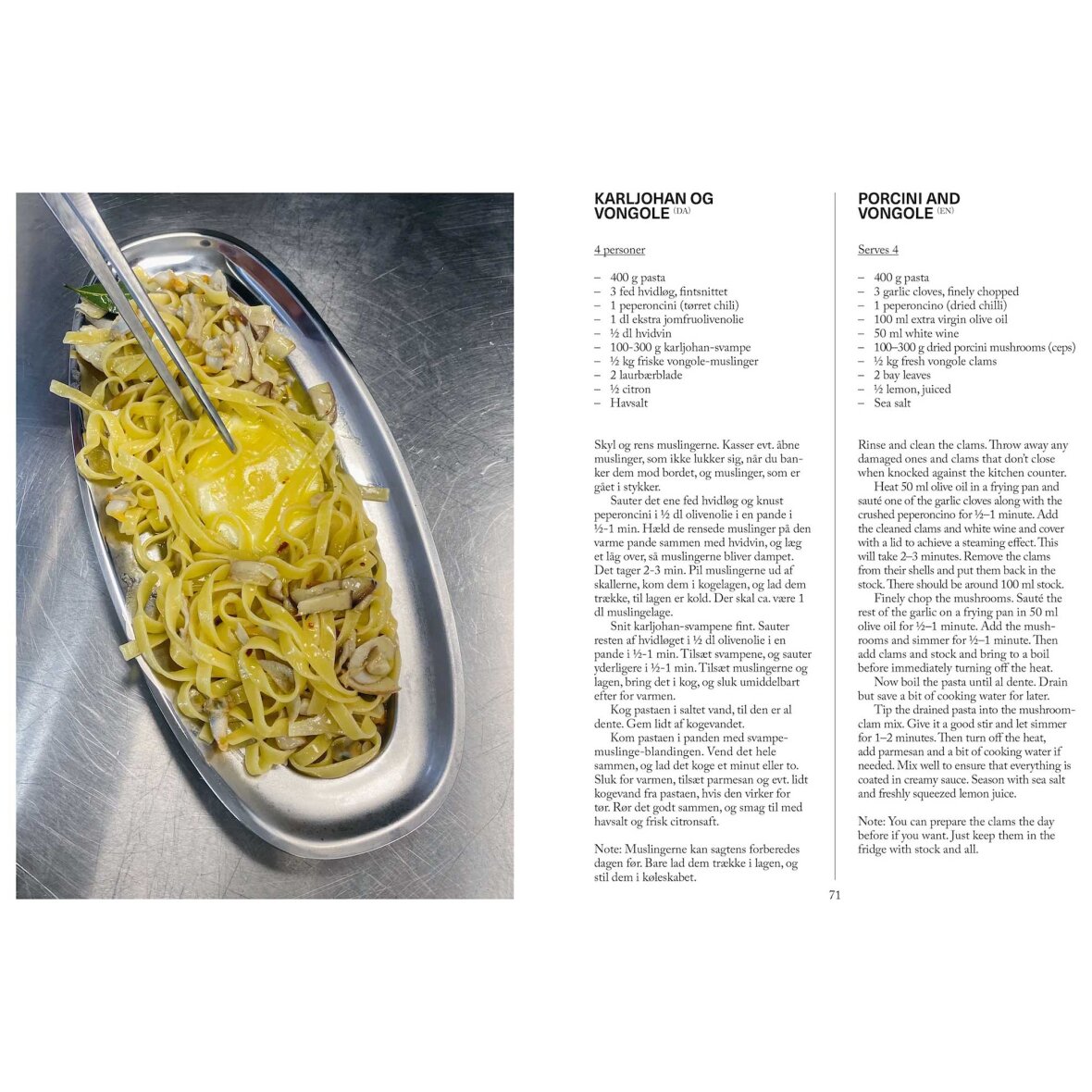 KARLJOHAN OG VONGOLE (DA)

4 personer

– 400 g pasta
– 3 fed hvidløg, fintsnittet
– 1 peperoncini (tørret chili)
– 1 dl ekstra jomfruolivenolie
– ½ dl hvidvin
– 100-300 g karljohan-svampe
– ½ kg friske vongole-muslinger
– 2 laurbærblade
– ½ citron
– Havsalt

Skyl og rens muslingerne. Kasser evt. åbne muslinger, som ikke lukker sig, når du banker dem mod bordet, og muslinger, som er gået i stykker.

Sauter det ene fed hvidløg og knust peperoncini i ½ dl olivenolie i en pande i ½-1 min. Hæld de rensede muslinger på den varme pande sammen med hvidvin, og læg et låg over, så muslingerne bliver dampet. Det tager 2-3 min. Pil muslingerne ud af skallerne, kom dem i kogelagen, og lad dem trække, til lagen er kold. Der skal ca. være 1 dl muslingelage.

Snit karljohan-svampene fint. Sauter resten af hvidløget i ½ dl olivenolie i en pande i ½-1 min. Tilsæt svampene, og sauter yderligere i ½-1 min. Tilsæt muslingerne og lagen, bring det i kog, og sluk umiddelbart efter for varmen.

Kog pastaen i saltet vand, til den er al dente. Gem lidt af kogevandet.

Kom pastaen i panden med svampe-muslinge-blandingen. Vend det hele sammen, og lad det koge et minut eller to. Sluk for varmen, tilsæt parmesan og evt. lidt kogevand fra pastaen, hvis den virker for tør. Rør det godt sammen, og smag til med havsalt og frisk citronsaft.

Note: Muslingerne kan sagtens forberedes dagen før. Bare lad dem trække i lagen, og stil dem i køleskabet.

PORCINI AND VONGOLE (EN)

Serves 4

– 400 g pasta
– 3 garlic cloves, finely chopped
– 1 peperoncino (dried chilli)
– 100 ml extra virgin olive oil
– 50 ml white wine
– 100–300 g dried porcini mushrooms (ceps)
– ½ kg fresh vongole clams
– 2 bay leaves
– ½ lemon, juiced
– Sea salt

Rinse and clean the clams. Throw away any damaged ones and clams that don't close when knocked against the kitchen counter.

Heat 50 ml olive oil in a frying pan and sauté one of the garlic cloves along with the crushed peperoncino for ½–1 minute. Add the cleaned clams and white wine and cover with a lid to achieve a steaming effect. This will take 2–3 minutes. Remove the clams from their shells and put them back in the stock. There should be around 100 ml stock.

Finely chop the mushrooms. Sauté the rest of the garlic on a frying pan in 50 ml olive oil for ½–1 minute. Add the mushrooms and simmer for ½–1 minute. Then add clams and stock and bring to a boil before immediately turning off the heat.

Now boil the pasta until al dente. Drain but save a bit of cooking water for later.

Tip the drained pasta into the mushroom-clam mix. Give it a good stir and let simmer for 1–2 minutes. Then turn off the heat, add parmesan and a bit of cooking water if needed. Mix well to ensure that everything is coated in creamy sauce. Season with sea salt and freshly squeezed lemon juice.

Note: You can prepare the clams the day before if you want. Just keep them in the fridge with stock and all.

71